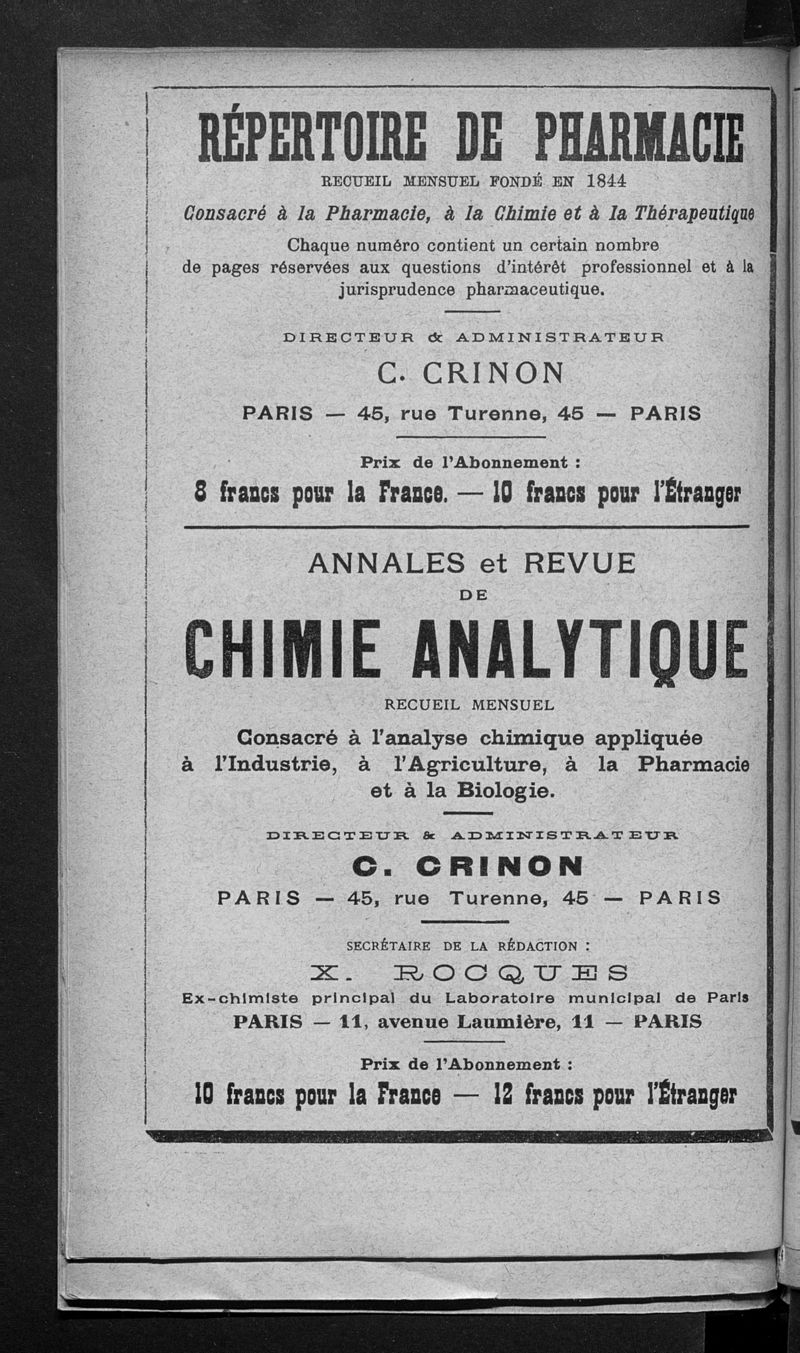 RÉPERTOIRE DE PHARMACIE

RECUEIL MENSUEL FONDÉ EN 1844

Consacré à la Pharmacie, à la Chimie et à la Thérapeutique

Chaque numéro contient un certain nombre de pages réservées aux questions d'intérêt professionnel et à la jurisprudence pharmaceutique.

DIRECTEUR & ADMINISTRATEUR

C. CRINON

PARIS — 45, rue Turenne, 45 — PARIS

Prix de l'Abonnement :

8 francs pour la France. — 10 francs pour l'Étranger

ANNALES et REVUE DE CHIMIE ANALYTIQUE

RECUEIL MENSUEL

Consacré à l'analyse chimique appliquée à l'Industrie, à l'Agriculture, à la Pharmacie et à la Biologie.

DIRECTEUR & ADMINISTRATEUR

C. CRINON

PARIS — 45, rue Turenne, 45 — PARIS

SECRÉTAIRE DE LA RÉDACTION :

X. ROCQUES

Ex-chimiste principal du Laboratoire municipal de Paris

PARIS — 11, avenue Laumière, 11 — PARIS

Prix de l'Abonnement :

10 francs pour la France — 12 francs pour l'Étranger